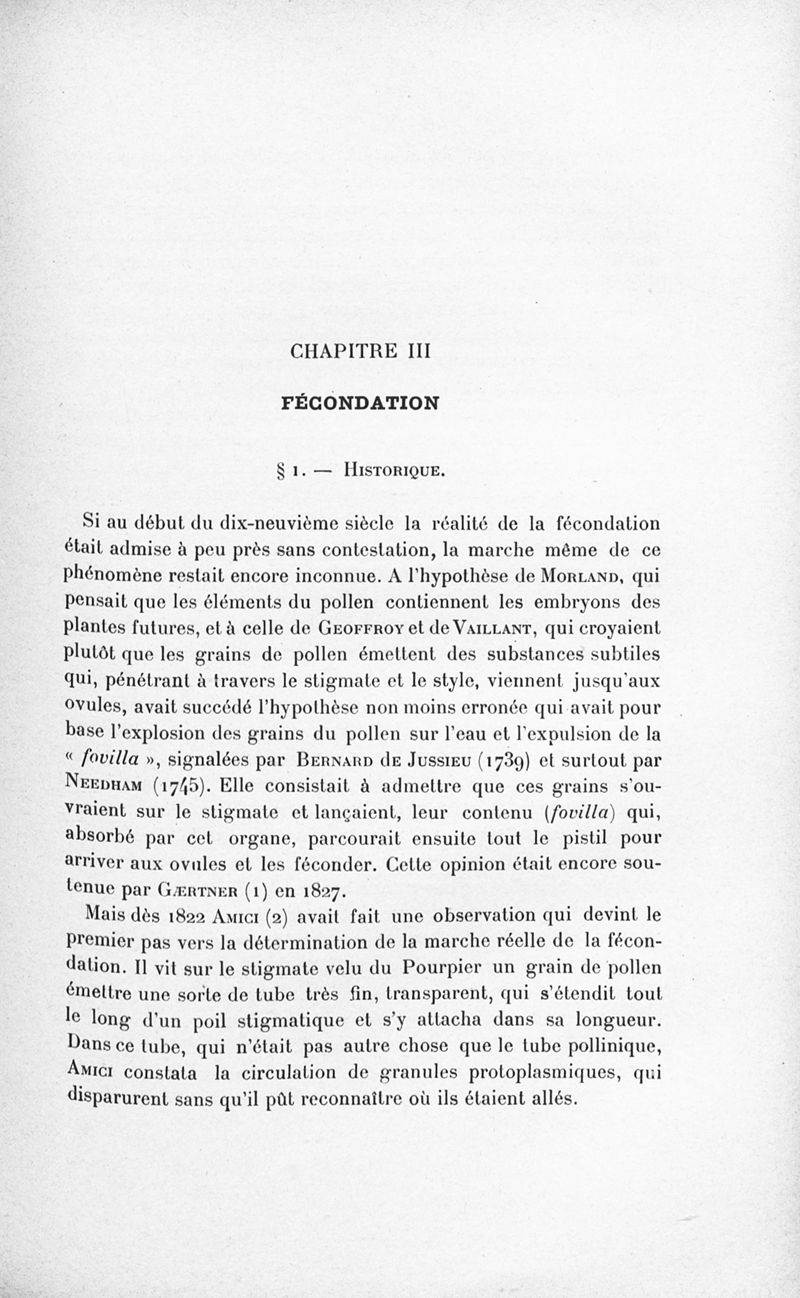 CHAPITRE III

FÉCONDATION

§ 1. — Historique.

Si au début du dix-neuvième siècle la réalité de la fécondation était admise à peu près sans contestation, la marche même de ce phénomène restait encore inconnue. A l'hypothèse de Morland, qui pensait que les éléments du pollen contiennent les embryons des plantes futures, et à celle de Geoffroy et de Vaillant, qui croyaient plutôt que les grains de pollen émettent des substances subtiles qui, pénétrant à travers le stigmate et le style, viennent jusqu'aux ovules, avait succédé l'hypothèse non moins erronée qui avait pour base l'explosion des grains du pollen sur l'eau et l'expulsion de la « fovilla », signalées par Bernard de Jussieu (1739) et surtout par Needham (1745). Elle consistait à admettre que ces grains s'ouvraient sur le stigmate et lançaient, leur contenu (fovilla) qui, absorbé par cet organe, parcourait ensuite tout le pistil pour arriver aux ovules et les féconder. Cette opinion était encore soutenue par Gærtner (1) en 1827.

Mais dès 1822 Amici (2) avait fait une observation qui devint le premier pas vers la détermination de la marche réelle de la fécondation. Il vit sur le stigmate velu du Pourpier un grain de pollen émettre une sorte de tube très fin, transparent, qui s'étendit tout le long d'un poil stigmatique et s'y attacha dans sa longueur. Dans ce tube, qui n'était pas autre chose que le tube pollinique, Amici constata la circulation de granules protoplasmiques, qui disparurent sans qu'il pût reconnaître où ils étaient allés.